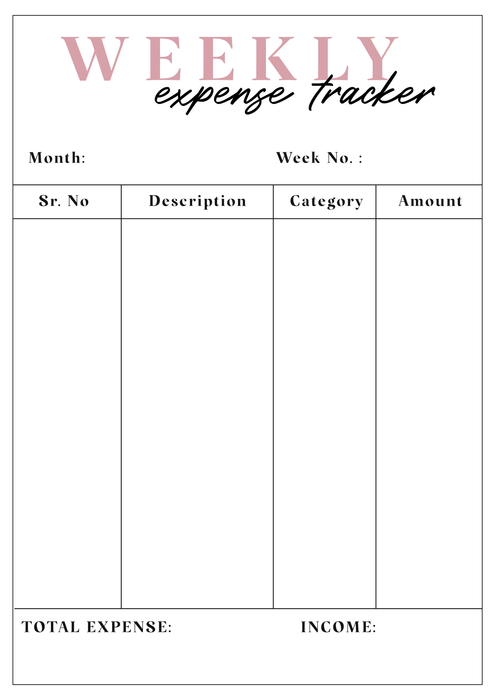 WEEKLY
expense tracker

Month: Week No. :

| Sr. No | Description | Category | Amount |
|---|---|---|---|
| | | | |

TOTAL EXPENSE: INCOME: